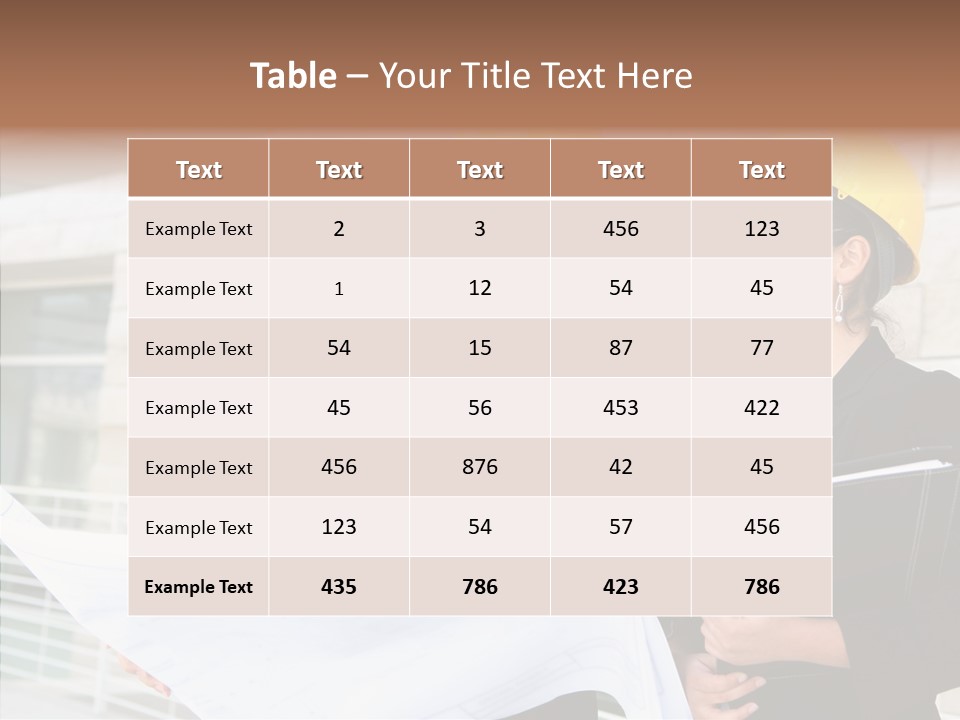 Table – Your Title Text Here

| Text | Text | Text | Text | Text |
|---|---|---|---|---|
| Example Text | 2 | 3 | 456 | 123 |
| Example Text | 1 | 12 | 54 | 45 |
| Example Text | 54 | 15 | 87 | 77 |
| Example Text | 45 | 56 | 453 | 422 |
| Example Text | 456 | 876 | 42 | 45 |
| Example Text | 123 | 54 | 57 | 456 |
| Example Text | 435 | 786 | 423 | 786 |